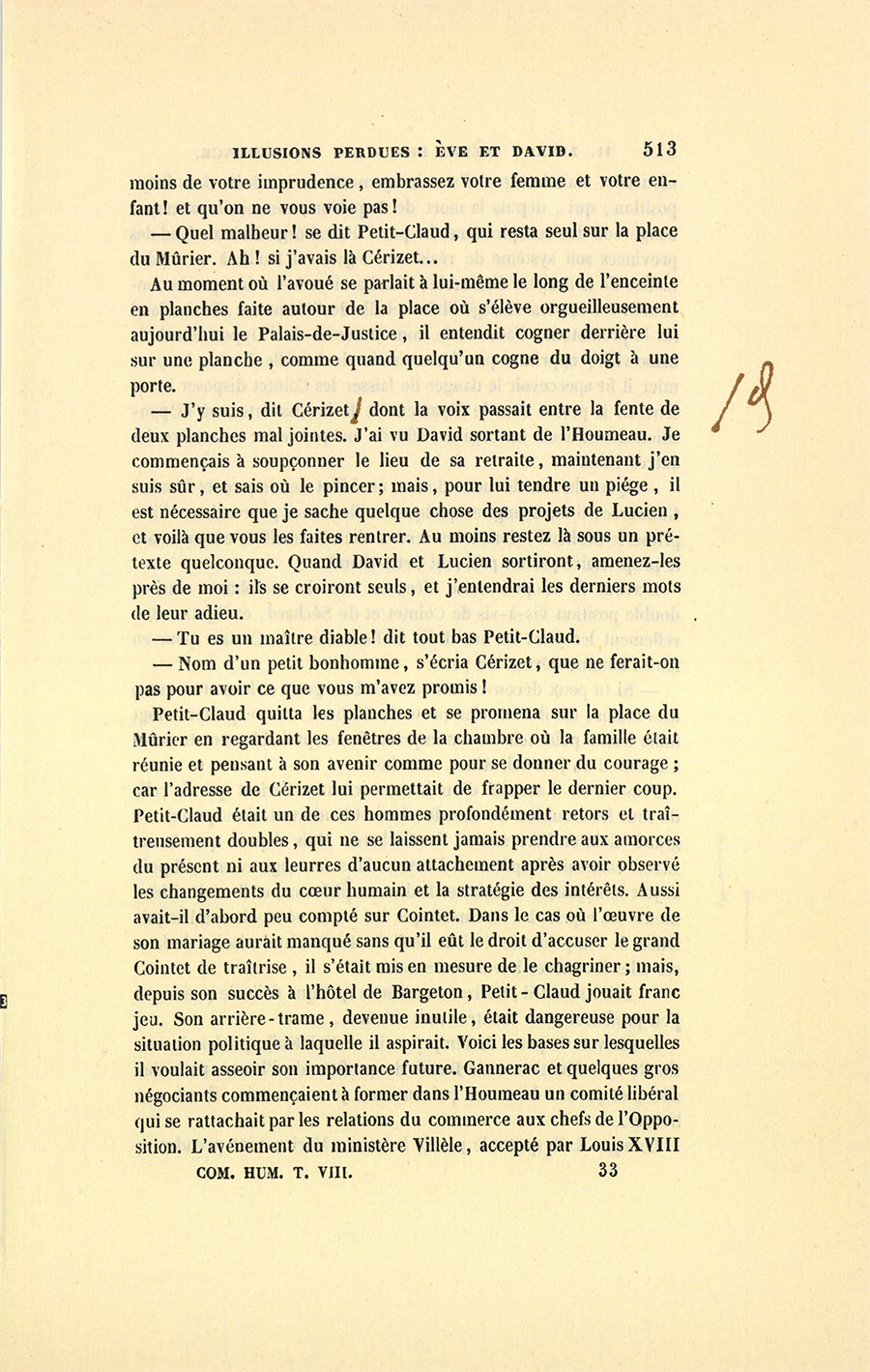 ILLUSIONS PERDUES : ÈVE ET DAVID. 513

moins de votre imprudence, embrassez votre femme et votre enfant! et qu'on ne vous voie pas!

— Quel malheur! se dit Petit-Claud, qui resta seul sur la place du Mûrier. Ah! si j'avais là Cérizet...

Au moment où l'avoué se parlait à lui-même le long de l'enceinte en planches faite autour de la place où s'élève orgueilleusement aujourd'hui le Palais-de-Justice, il entendit cogner derrière lui sur une planche, comme quand quelqu'un cogne du doigt à une porte.

— J'y suis, dit Cérizet, dont la voix passait entre la fente de deux planches mal jointes. J'ai vu David sortant de l'Houmeau. Je commençais à soupçonner le lieu de sa retraite, maintenant j'en suis sûr, et sais où le pincer; mais, pour lui tendre un piége, il est nécessaire que je sache quelque chose des projets de Lucien, et voilà que vous les faites rentrer. Au moins restez là sous un prétexte quelconque. Quand David et Lucien sortiront, amenez-les près de moi : ils se croiront seuls, et j'entendrai les derniers mots de leur adieu.

— Tu es un maître diable! dit tout bas Petit-Claud.

— Nom d'un petit bonhomme, s'écria Cérizet, que ne ferait-on pas pour avoir ce que vous m'avez promis!

Petit-Claud quitta les planches et se promena sur la place du Mûrier en regardant les fenêtres de la chambre où la famille était réunie et pensant à son avenir comme pour se donner du courage; car l'adresse de Cérizet lui permettait de frapper le dernier coup. Petit-Claud était un de ces hommes profondément retors et traîtreusement doubles, qui ne se laissent jamais prendre aux amorces du présent ni aux leurres d'aucun attachement après avoir observé les changements du cœur humain et la stratégie des intérêts. Aussi avait-il d'abord peu compté sur Cointet. Dans le cas où l'œuvre de son mariage aurait manqué sans qu'il eût le droit d'accuser le grand Cointet de traîtrise, il s'était mis en mesure de le chagriner; mais, depuis son succès à l'hôtel de Bargeton, Petit-Claud jouait franc jeu. Son arrière-trame, devenue inutile, était dangereuse pour la situation politique à laquelle il aspirait. Voici les bases sur lesquelles il voulait asseoir son importance future. Gannerac et quelques gros négociants commençaient à former dans l'Houmeau un comité libéral qui se rattachait par les relations du commerce aux chefs de l'Opposition. L'avénement du ministère Villèle, accepté par Louis XVIII

COM. HUM. T. VIII. 33

18